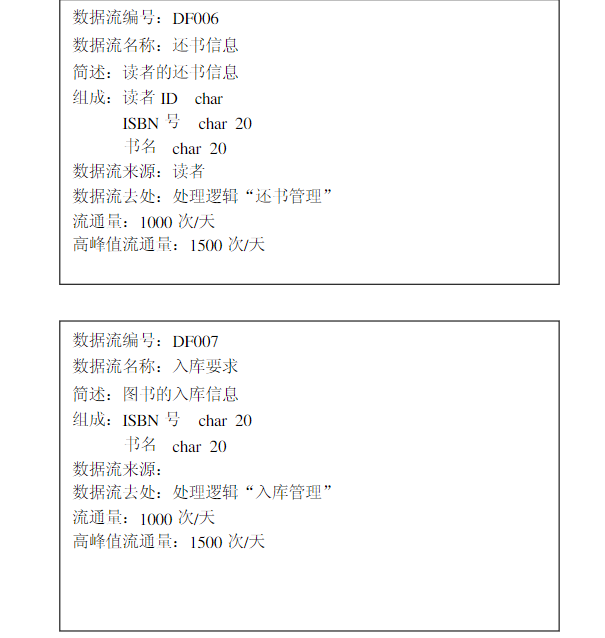 数据流编号：DF006
数据流名称：还书信息
简述：读者的还书信息
组成：读者 ID　char
ISBN 号　char 20
书名　char 20
数据流来源：读者
数据流去处：处理逻辑“还书管理”
流通量：1000 次/天
高峰值流通量：1500 次/天

数据流编号：DF007
数据流名称：入库要求
简述：图书的入库信息
组成：ISBN 号　char 20
书名　char 20
数据流来源：
数据流去处：处理逻辑“入库管理”
流通量：1000 次/天
高峰值流通量：1500 次/天